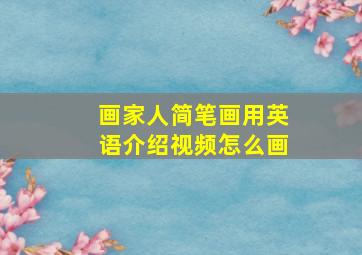 画家人简笔画用英语介绍视频怎么画